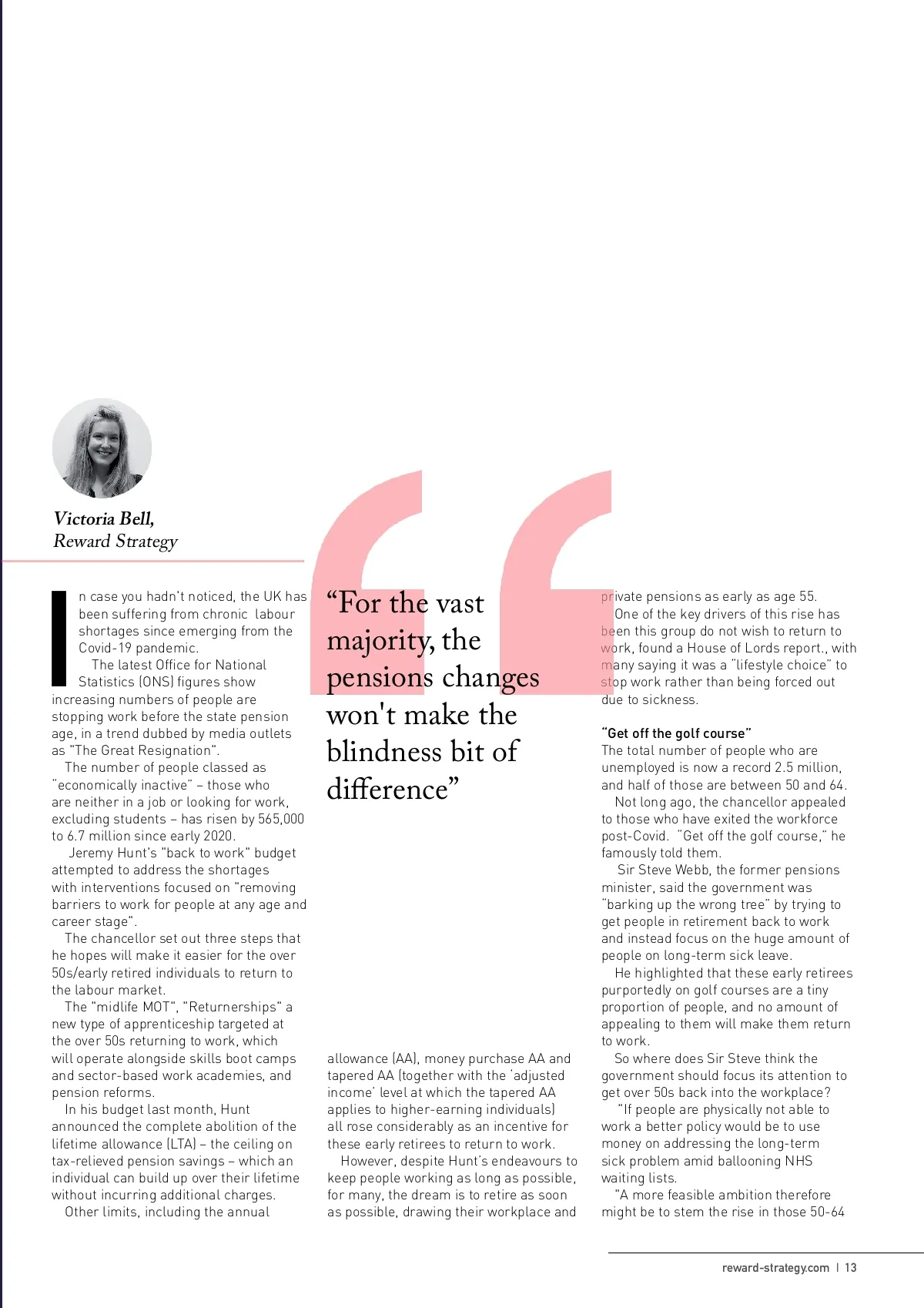 Victoria Bell,
Reward Strategy

In case you hadn't noticed, the UK has been suffering from chronic labour shortages since emerging from the Covid-19 pandemic.

The latest Office for National Statistics (ONS) figures show increasing numbers of people are stopping work before the state pension age, in a trend dubbed by media outlets as "The Great Resignation".

The number of people classed as "economically inactive" – those who are neither in a job or looking for work, excluding students – has risen by 565,000 to 6.7 million since early 2020.

Jeremy Hunt's "back to work" budget attempted to address the shortages with interventions focused on "removing barriers to work for people at any age and career stage".

The chancellor set out three steps that he hopes will make it easier for the over 50s/early retired individuals to return to the labour market.

The "midlife MOT", "Returnerships" a new type of apprenticeship targeted at the over 50s returning to work, which will operate alongside skills boot camps and sector-based work academies, and pension reforms.

In his budget last month, Hunt announced the complete abolition of the lifetime allowance (LTA) – the ceiling on tax-relieved pension savings – which an individual can build up over their lifetime without incurring additional charges.

Other limits, including the annual

“For the vast majority, the pensions changes won't make the blindness bit of difference”

allowance (AA), money purchase AA and tapered AA (together with the 'adjusted income' level at which the tapered AA applies to higher-earning individuals) all rose considerably as an incentive for these early retirees to return to work.

However, despite Hunt's endeavours to keep people working as long as possible, for many, the dream is to retire as soon as possible, drawing their workplace and private pensions as early as age 55.

One of the key drivers of this rise has been this group do not wish to return to work, found a House of Lords report., with many saying it was a "lifestyle choice" to stop work rather than being forced out due to sickness.

"Get off the golf course"
The total number of people who are unemployed is now a record 2.5 million, and half of those are between 50 and 64.

Not long ago, the chancellor appealed to those who have exited the workforce post-Covid. "Get off the golf course," he famously told them.

Sir Steve Webb, the former pensions minister, said the government was "barking up the wrong tree" by trying to get people in retirement back to work and instead focus on the huge amount of people on long-term sick leave.

He highlighted that these early retirees purportedly on golf courses are a tiny proportion of people, and no amount of appealing to them will make them return to work.

So where does Sir Steve think the government should focus its attention to get over 50s back into the workplace?

"If people are physically not able to work a better policy would be to use money on addressing the long-term sick problem amid ballooning NHS waiting lists.

"A more feasible ambition therefore might be to stem the rise in those 50-64

reward-strategy.com | 13